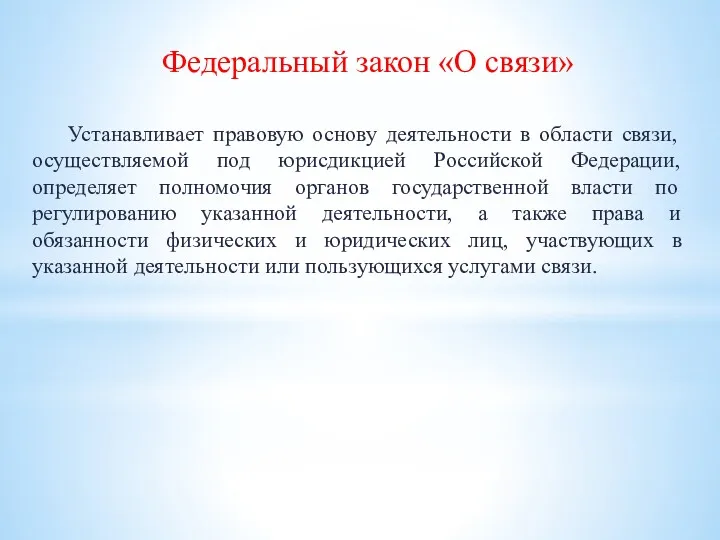 Федеральный закон «О связи»

Устанавливает правовую основу деятельности в области связи, осуществляемой под юрисдикцией Российской Федерации, определяет полномочия органов государственной власти по регулированию указанной деятельности, а также права и обязанности физических и юридических лиц, участвующих в указанной деятельности или пользующихся услугами связи.